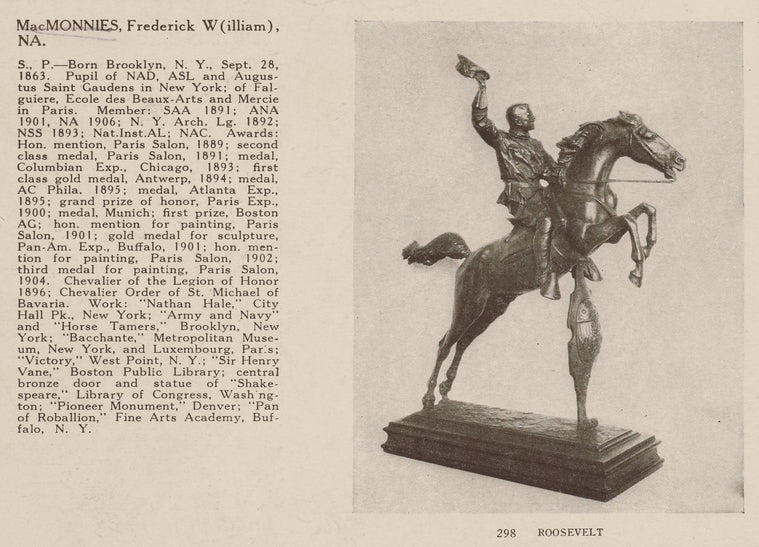 MacMONNIES, Frederick W(illiam), NA.

S., P.—Born Brooklyn, N. Y., Sept. 28, 1863. Pupil of NAD, ASL and Augustus Saint Gaudens in New York; of Falguiere, Ecole des Beaux-Arts and Mercie in Paris. Member: SAA 1891; ANA 1901, NA 1906; N. Y. Arch. Lg. 1892; NSS 1893; Nat.Inst.AL; NAC. Awards: Hon. mention, Paris Salon, 1889; second class medal, Paris Salon, 1891; medal, Columbian Exp., Chicago, 1893; first class gold medal, Antwerp, 1894; medal, AC Phila. 1895; medal, Atlanta Exp., 1895; grand prize of honor, Paris Exp., 1900; medal, Munich; first prize, Boston AG; hon. mention for painting, Paris Salon, 1901; gold medal for sculpture, Pan-Am. Exp., Buffalo, 1901; hon. mention for painting, Paris Salon, 1902; third medal for painting, Paris Salon, 1904. Chevalier of the Legion of Honor 1896; Chevalier Order of St. Michael of Bavaria. Work: "Nathan Hale," City Hall Pk., New York; "Army and Navy" and "Horse Tamers," Brooklyn, New York; "Bacchante," Metropolitan Museum, New York, and Luxembourg, Paris; "Victory," West Point, N. Y.; "Sir Henry Vane," Boston Public Library; central bronze door and statue of "Shakespeare," Library of Congress, Washington; "Pioneer Monument," Denver; "Pan of Roballion," Fine Arts Academy, Buffalo, N. Y.

298 ROOSEVELT